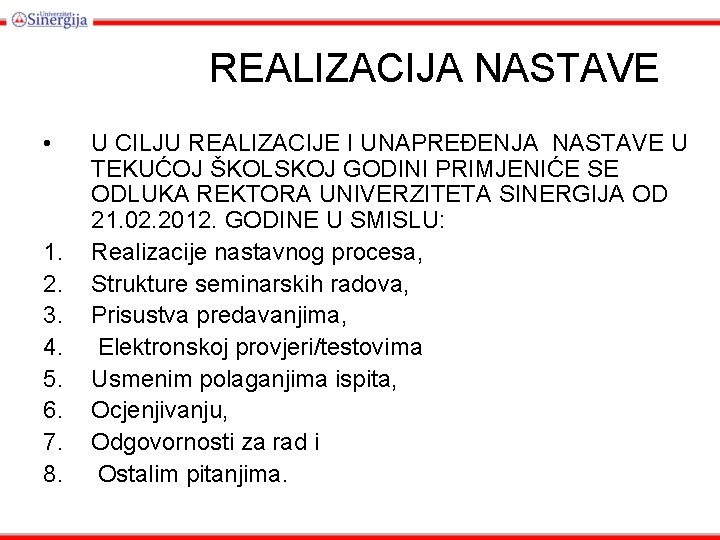 Univerzitet Sinergija

REALIZACIJA NASTAVE

• U CILJU REALIZACIJE I UNAPREĐENJA NASTAVE U TEKUĆOJ ŠKOLSKOJ GODINI PRIMJENIĆE SE ODLUKA REKTORA UNIVERZITETA SINERGIJA OD 21.02.2012. GODINE U SMISLU:

1. Realizacije nastavnog procesa,
2. Strukture seminarskih radova,
3. Prisustva predavanjima,
4. Elektronskoj provjeri/testovima
5. Usmenim polaganjima ispita,
6. Ocjenjivanju,
7. Odgovornosti za rad i
8. Ostalim pitanjima.